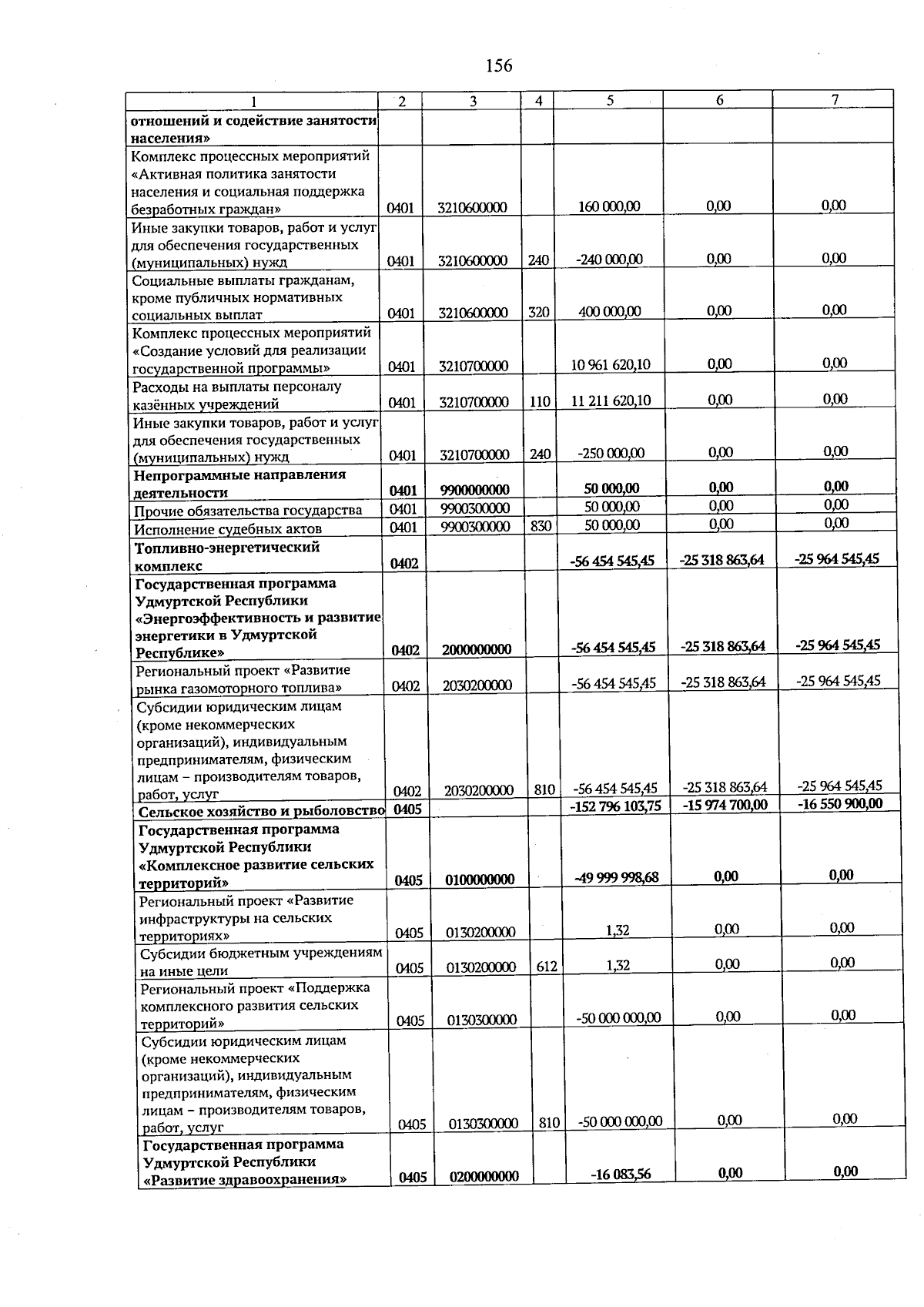 156

| 1 | 2 | 3 | 4 | 5 | 6 | 7 |
|---|---|---|---|---|---|---|
| отношений и содействие занятости населения» | | | | | | |
| Комплекс процессных мероприятий «Активная политика занятости населения и социальная поддержка безработных граждан» | 0401 | 3210600000 | | 160 000,00 | 0,00 | 0,00 |
| Иные закупки товаров, работ и услуг для обеспечения государственных (муниципальных) нужд | 0401 | 3210600000 | 240 | -240 000,00 | 0,00 | 0,00 |
| Социальные выплаты гражданам, кроме публичных нормативных социальных выплат | 0401 | 3210600000 | 320 | 400 000,00 | 0,00 | 0,00 |
| Комплекс процессных мероприятий «Создание условий для реализации государственной программы» | 0401 | 3210700000 | | 10 961 620,10 | 0,00 | 0,00 |
| Расходы на выплаты персоналу казённых учреждений | 0401 | 3210700000 | 110 | 11 211 620,10 | 0,00 | 0,00 |
| Иные закупки товаров, работ и услуг для обеспечения государственных (муниципальных) нужд | 0401 | 3210700000 | 240 | -250 000,00 | 0,00 | 0,00 |
| Непрограммные направления деятельности | 0401 | 9900000000 | | 50 000,00 | 0,00 | 0,00 |
| Прочие обязательства государства | 0401 | 9900300000 | | 50 000,00 | 0,00 | 0,00 |
| Исполнение судебных актов | 0401 | 9900300000 | 830 | 50 000,00 | 0,00 | 0,00 |
| Топливно-энергетический комплекс | 0402 | | | -56 454 545,45 | -25 318 863,64 | -25 964 545,45 |
| Государственная программа Удмуртской Республики «Энергоэффективность и развитие энергетики в Удмуртской Республике» | 0402 | 2000000000 | | -56 454 545,45 | -25 318 863,64 | -25 964 545,45 |
| Региональный проект «Развитие рынка газомоторного топлива» | 0402 | 2030200000 | | -56 454 545,45 | -25 318 863,64 | -25 964 545,45 |
| Субсидии юридическим лицам (кроме некоммерческих организаций), индивидуальным предпринимателям, физическим лицам – производителям товаров, работ, услуг | 0402 | 2030200000 | 810 | -56 454 545,45 | -25 318 863,64 | -25 964 545,45 |
| Сельское хозяйство и рыболовство | 0405 | | | -152 796 103,75 | -15 974 700,00 | -16 550 900,00 |
| Государственная программа Удмуртской Республики «Комплексное развитие сельских территорий» | 0405 | 0100000000 | | -49 999 998,68 | 0,00 | 0,00 |
| Региональный проект «Развитие инфраструктуры на сельских территориях» | 0405 | 0130200000 | | 1,32 | 0,00 | 0,00 |
| Субсидии бюджетным учреждениям на иные цели | 0405 | 0130200000 | 612 | 1,32 | 0,00 | 0,00 |
| Региональный проект «Поддержка комплексного развития сельских территорий» | 0405 | 0130300000 | | -50 000 000,00 | 0,00 | 0,00 |
| Субсидии юридическим лицам (кроме некоммерческих организаций), индивидуальным предпринимателям, физическим лицам – производителям товаров, работ, услуг | 0405 | 0130300000 | 810 | -50 000 000,00 | 0,00 | 0,00 |
| Государственная программа Удмуртской Республики «Развитие здравоохранения» | 0405 | 0200000000 | | -16 083,56 | 0,00 | 0,00 |